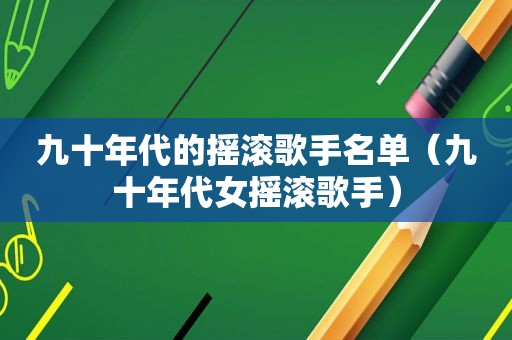 九十年代的摇滚歌手名单（九十年代女摇滚歌手）